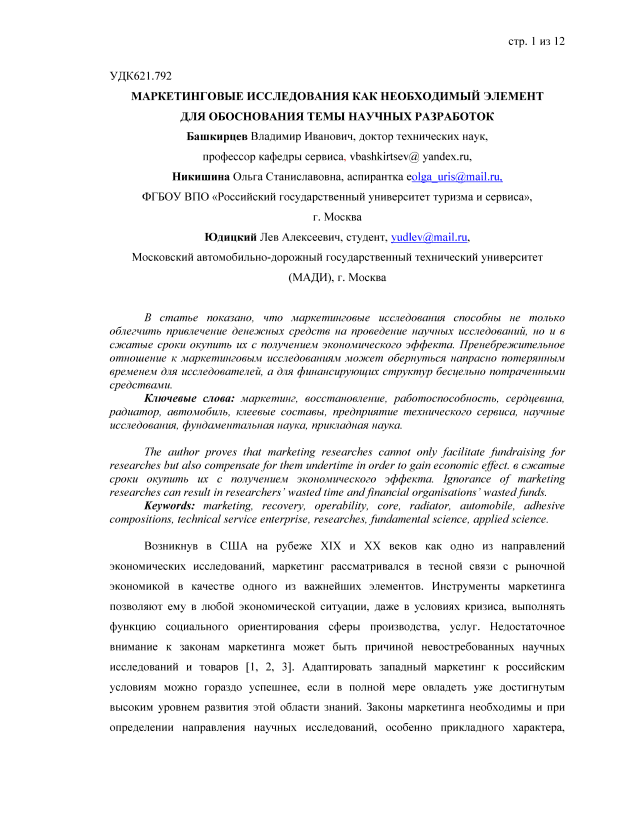 стр. 1 из 12

УДК621.792

МАРКЕТИНГОВЫЕ ИССЛЕДОВАНИЯ КАК НЕОБХОДИМЫЙ ЭЛЕМЕНТ ДЛЯ ОБОСНОВАНИЯ ТЕМЫ НАУЧНЫХ РАЗРАБОТОК

Башкирцев Владимир Иванович, доктор технических наук, профессор кафедры сервиса, vbashkirtsev@ yandex.ru,

Никишина Ольга Станиславовна, аспирантка eolga_uris@mail.ru,

ФГБОУ ВПО «Российский государственный университет туризма и сервиса», г. Москва

Юдицкий Лев Алексеевич, студент, yudlev@mail.ru,

Московский автомобильно-дорожный государственный технический университет (МАДИ), г. Москва

В статье показано, что маркетинговые исследования способны не только облегчить привлечение денежных средств на проведение научных исследований, но и в сжатые сроки окупить их с получением экономического эффекта. Пренебрежительное отношение к маркетинговым исследованиям может обернуться напрасно потерянным временем для исследователей, а для финансирующих структур бесцельно потраченными средствами.

Ключевые слова: маркетинг, восстановление, работоспособность, сердцевина, радиатор, автомобиль, клеевые составы, предприятие технического сервиса, научные исследования, фундаментальная наука, прикладная наука.

The author proves that marketing researches cannot only facilitate fundraising for researches but also compensate for them undertime in order to gain economic effect. в сжатые сроки окупить их с получением экономического эффекта. Ignorance of marketing researches can result in researchers' wasted time and financial organisations' wasted funds.

Keywords: marketing, recovery, operability, core, radiator, automobile, adhesive compositions, technical service enterprise, researches, fundamental science, applied science.

Возникнув в США на рубеже XIX и XX веков как одно из направлений экономических исследований, маркетинг рассматривался в тесной связи с рыночной экономикой в качестве одного из важнейших элементов. Инструменты маркетинга позволяют ему в любой экономической ситуации, даже в условиях кризиса, выполнять функцию социального ориентирования сферы производства, услуг. Недостаточное внимание к законам маркетинга может быть причиной невостребованных научных исследований и товаров [1, 2, 3]. Адаптировать западный маркетинг к российским условиям можно гораздо успешнее, если в полной мере овладеть уже достигнутым высоким уровнем развития этой области знаний. Законы маркетинга необходимы и при определении направления научных исследований, особенно прикладного характера,